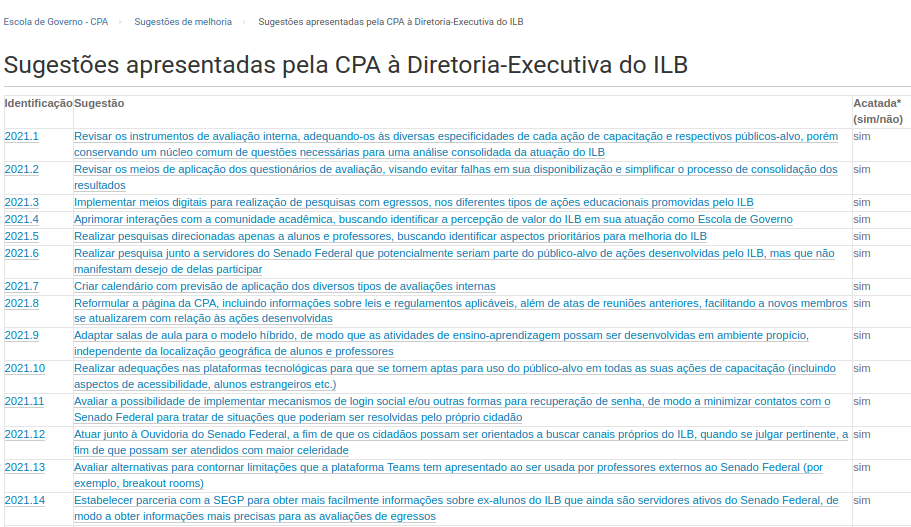 Escola de Governo - CPA › Sugestões de melhoria › Sugestões apresentadas pela CPA à Diretoria-Executiva do ILB

Sugestões apresentadas pela CPA à Diretoria-Executiva do ILB

| Identificação | Sugestão | Acatada* (sim/não) |
|---|---|---|
| 2021.1 | Revisar os instrumentos de avaliação interna, adequando-os às diversas especificidades de cada ação de capacitação e respectivos públicos-alvo, porém conservando um núcleo comum de questões necessárias para uma análise consolidada da atuação do ILB | sim |
| 2021.2 | Revisar os meios de aplicação dos questionários de avaliação, visando evitar falhas em sua disponibilização e simplificar o processo de consolidação dos resultados | sim |
| 2021.3 | Implementar meios digitais para realização de pesquisas com egressos, nos diferentes tipos de ações educacionais promovidas pelo ILB | sim |
| 2021.4 | Aprimorar interações com a comunidade acadêmica, buscando identificar a percepção de valor do ILB em sua atuação como Escola de Governo | sim |
| 2021.5 | Realizar pesquisas direcionadas apenas a alunos e professores, buscando identificar aspectos prioritários para melhoria do ILB | sim |
| 2021.6 | Realizar pesquisa junto a servidores do Senado Federal que potencialmente seriam parte do público-alvo de ações desenvolvidas pelo ILB, mas que não manifestam desejo de delas participar | sim |
| 2021.7 | Criar calendário com previsão de aplicação dos diversos tipos de avaliações internas | sim |
| 2021.8 | Reformular a página da CPA, incluindo informações sobre leis e regulamentos aplicáveis, além de atas de reuniões anteriores, facilitando a novos membros se atualizarem com relação às ações desenvolvidas | sim |
| 2021.9 | Adaptar salas de aula para o modelo híbrido, de modo que as atividades de ensino-aprendizagem possam ser desenvolvidas em ambiente propício, independente da localização geográfica de alunos e professores | sim |
| 2021.10 | Realizar adequações nas plataformas tecnológicas para que se tornem aptas para uso do público-alvo em todas as suas ações de capacitação (incluindo aspectos de acessibilidade, alunos estrangeiros etc.) | sim |
| 2021.11 | Avaliar a possibilidade de implementar mecanismos de login social e/ou outras formas para recuperação de senha, de modo a minimizar contatos com o Senado Federal para tratar de situações que poderiam ser resolvidas pelo próprio cidadão | sim |
| 2021.12 | Atuar junto à Ouvidoria do Senado Federal, a fim de que os cidadãos possam ser orientados a buscar canais próprios do ILB, quando se julgar pertinente, a fim de que possam ser atendidos com maior celeridade | sim |
| 2021.13 | Avaliar alternativas para contornar limitações que a plataforma Teams tem apresentado ao ser usada por professores externos ao Senado Federal (por exemplo, breakout rooms) | sim |
| 2021.14 | Estabelecer parceria com a SEGP para obter mais facilmente informações sobre ex-alunos do ILB que ainda são servidores ativos do Senado Federal, de modo a obter informações mais precisas para as avaliações de egressos | sim |